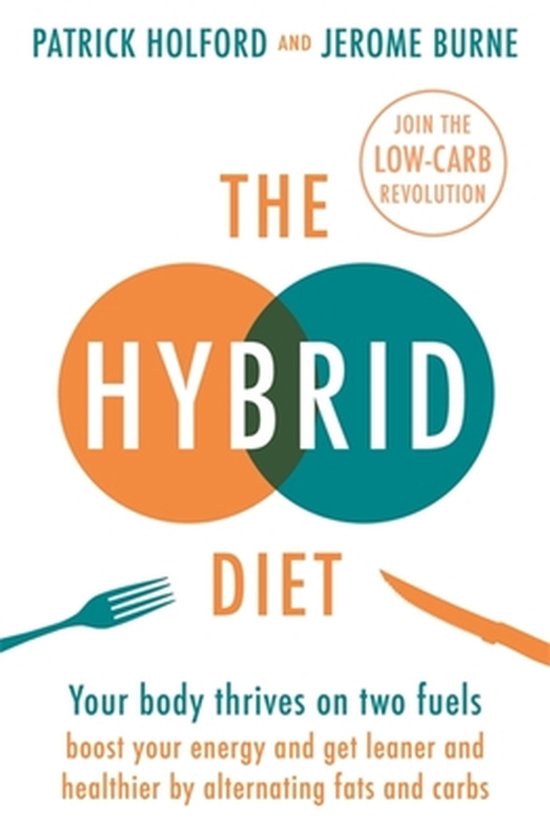 PATRICK HOLFORD AND JEROME BURNE

JOIN THE LOW-CARB REVOLUTION

THE HYBRID DIET

Your body thrives on two fuels
boost your energy and get leaner and healthier by alternating fats and carbs